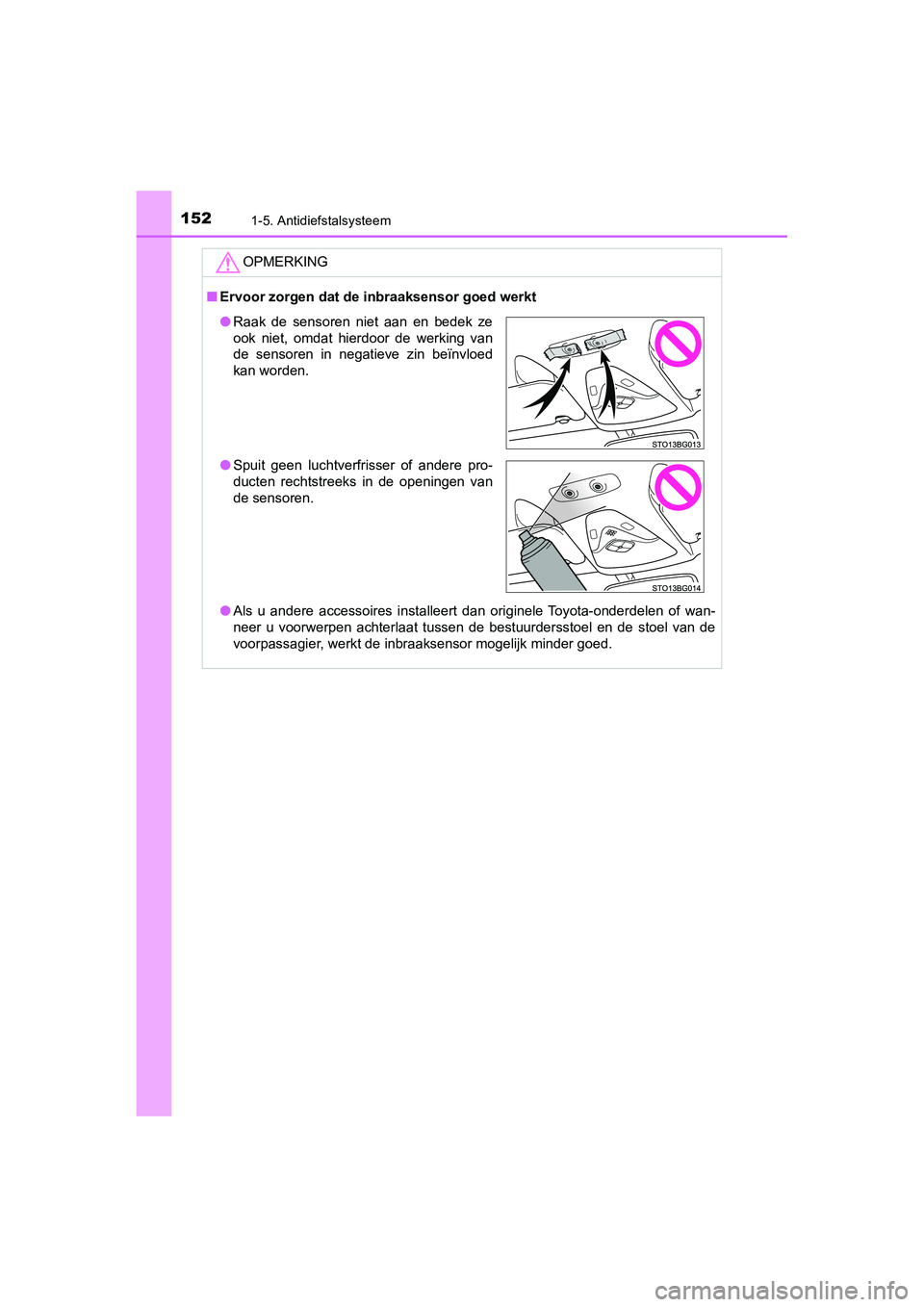 152 1-5. Antidiefstalsysteem

OPMERKING

■ Ervoor zorgen dat de inbraaksensor goed werkt

● Raak de sensoren niet aan en bedek ze ook niet, omdat hierdoor de werking van de sensoren in negatieve zin beïnvloed kan worden.

STO13BG013

● Spuit geen luchtverfrisser of andere producten rechtstreeks in de openingen van de sensoren.

STO13BG014

● Als u andere accessoires installeert dan originele Toyota-onderdelen of wanneer u voorwerpen achterlaat tussen de bestuurdersstoel en de stoel van de voorpassagier, werkt de inbraaksensor mogelijk minder goed.

carmanualsonline.info